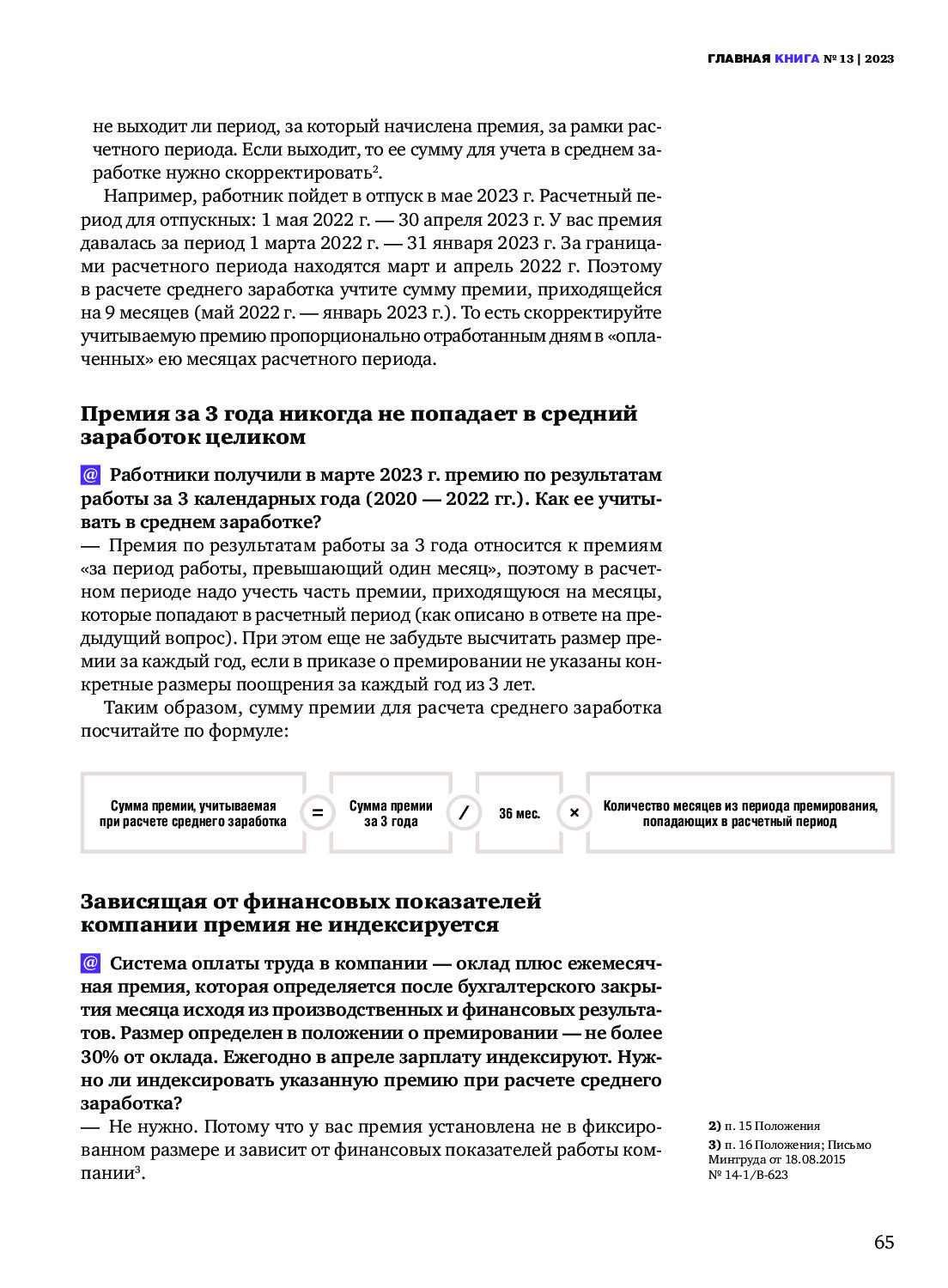 ГЛАВНАЯ КНИГА № 13 | 2023

не выходит ли период, за который начислена премия, за рамки расчетного периода. Если выходит, то ее сумму для учета в среднем заработке нужно скорректировать$^2$.

Например, работник пойдет в отпуск в мае 2023 г. Расчетный период для отпускных: 1 мая 2022 г. — 30 апреля 2023 г. У вас премия давалась за период 1 марта 2022 г. — 31 января 2023 г. За границами расчетного периода находятся март и апрель 2022 г. Поэтому в расчете среднего заработка учтите сумму премии, приходящейся на 9 месяцев (май 2022 г. — январь 2023 г.). То есть скорректируйте учитываемую премию пропорционально отработанным дням в «оплаченных» ею месяцах расчетного периода.

Премия за 3 года никогда не попадает в средний заработок целиком

@ Работники получили в марте 2023 г. премию по результатам работы за 3 календарных года (2020 — 2022 гг.). Как ее учитывать в среднем заработке?
— Премия по результатам работы за 3 года относится к премиям «за период работы, превышающий один месяц», поэтому в расчетном периоде надо учесть часть премии, приходящуюся на месяцы, которые попадают в расчетный период (как описано в ответе на предыдущий вопрос). При этом еще не забудьте высчитать размер премии за каждый год, если в приказе о премировании не указаны конкретные размеры поощрения за каждый год из 3 лет.

Таким образом, сумму премии для расчета среднего заработка посчитайте по формуле:

Сумма премии, учитываемая при расчете среднего заработка = Сумма премии за 3 года / 36 мес. × Количество месяцев из периода премирования, попадающих в расчетный период

Зависящая от финансовых показателей компании премия не индексируется

@ Система оплаты труда в компании — оклад плюс ежемесячная премия, которая определяется после бухгалтерского закрытия месяца исходя из производственных и финансовых результатов. Размер определен в положении о премировании — не более 30% от оклада. Ежегодно в апреле зарплату индексируют. Нужно ли индексировать указанную премию при расчете среднего заработка?
— Не нужно. Потому что у вас премия установлена не в фиксированном размере и зависит от финансовых показателей работы компании$^3$.

2) п. 15 Положения
3) п. 16 Положения; Письмо Минтруда от 18.08.2015 № 14-1/В-623

65